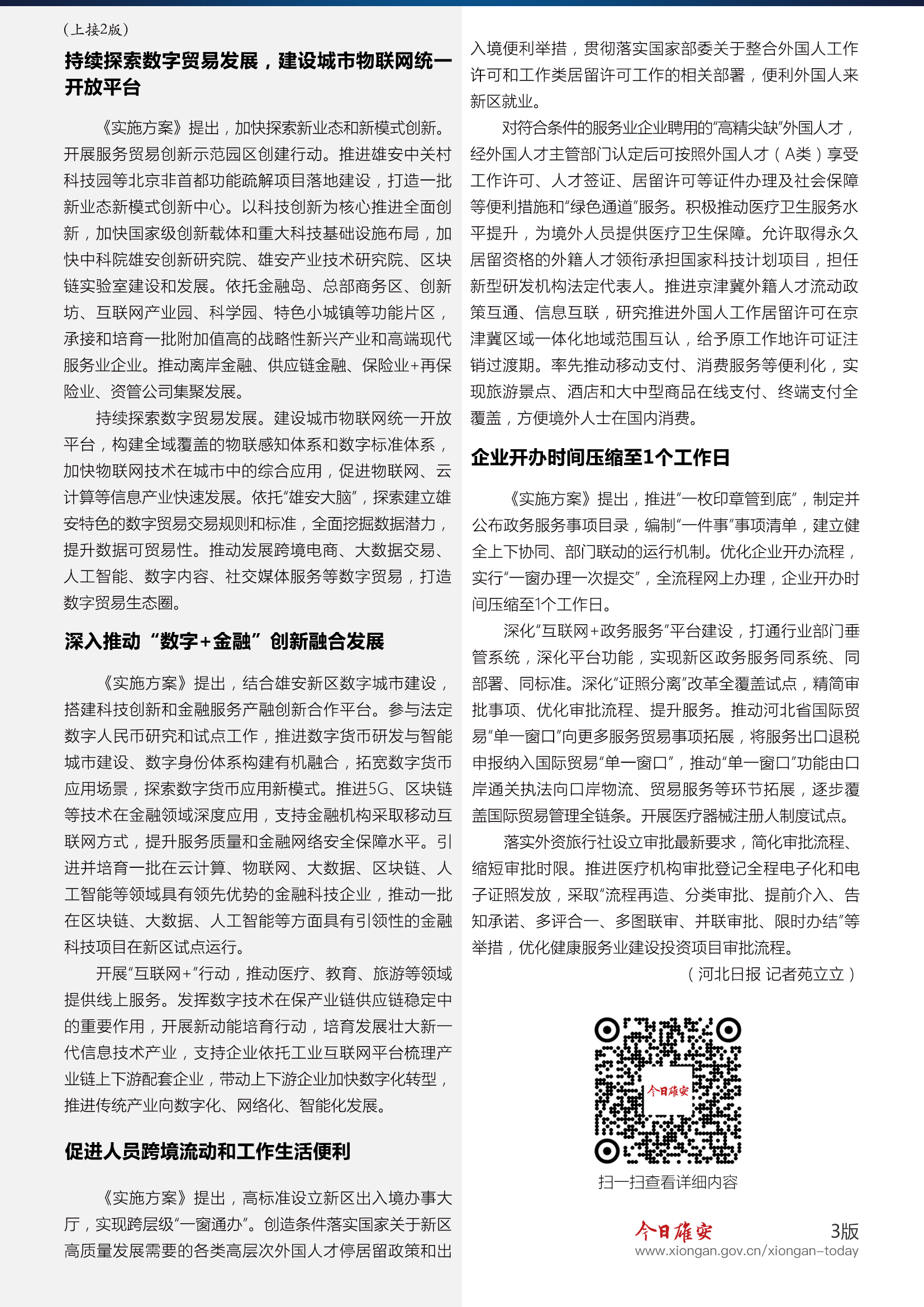 （上接2版）

持续探索数字贸易发展，建设城市物联网统一开放平台

《实施方案》提出，加快探索新业态和新模式创新。开展服务贸易创新示范园区创建行动。推进雄安中关村科技园等北京非首都功能疏解项目落地建设，打造一批新业态新模式创新中心。以科技创新为核心推进全面创新，加快国家级创新载体和重大科技基础设施布局，加快中科院雄安创新研究院、雄安产业技术研究院、区块链实验室建设和发展。依托金融岛、总部商务区、创新坊、互联网产业园、科学园、特色小城镇等功能片区，承接和培育一批附加值高的战略性新兴产业和高端现代服务业企业。推动离岸金融、供应链金融、保险业+再保险业、资管公司集聚发展。

持续探索数字贸易发展。建设城市物联网统一开放平台，构建全域覆盖的物联感知体系和数字标准体系，加快物联网技术在城市中的综合应用，促进物联网、云计算等信息产业快速发展。依托“雄安大脑”，探索建立雄安特色的数字贸易交易规则和标准，全面挖掘数据潜力，提升数据可贸易性。推动发展跨境电商、大数据交易、人工智能、数字内容、社交媒体服务等数字贸易，打造数字贸易生态圈。

深入推动“数字+金融”创新融合发展

《实施方案》提出，结合雄安新区数字城市建设，搭建科技创新和金融服务产融创新合作平台。参与法定数字人民币研究和试点工作，推进数字货币研发与智能城市建设、数字身份体系构建有机融合，拓宽数字货币应用场景，探索数字货币应用新模式。推进5G、区块链等技术在金融领域深度应用，支持金融机构采取移动互联网方式，提升服务质量和金融网络安全保障水平。引进并培育一批在云计算、物联网、大数据、区块链、人工智能等领域具有领先优势的金融科技企业，推动一批在区块链、大数据、人工智能等方面具有引领性的金融科技项目在新区试点运行。

开展“互联网+”行动，推动医疗、教育、旅游等领域提供线上服务。发挥数字技术在保产业链供应链稳定中的重要作用，开展新动能培育行动，培育发展壮大新一代信息技术产业，支持企业依托工业互联网平台梳理产业链上下游配套企业，带动上下游企业加快数字化转型，推进传统产业向数字化、网络化、智能化发展。

促进人员跨境流动和工作生活便利

《实施方案》提出，高标准设立新区出入境办事大厅，实现跨层级“一窗通办”。创造条件落实国家关于新区高质量发展需要的各类高层次外国人才停居留政策和出入境便利举措，贯彻落实国家部委关于整合外国人工作许可和工作类居留许可工作的相关部署，便利外国人来新区就业。

对符合条件的服务业企业聘用的“高精尖缺”外国人才，经外国人才主管部门认定后可按照外国人才（A类）享受工作许可、人才签证、居留许可等证件办理及社会保障等便利措施和“绿色通道”服务。积极推动医疗卫生服务水平提升，为境外人员提供医疗卫生保障。允许取得永久居留资格的外籍人才领衔承担国家科技计划项目，担任新型研发机构法定代表人。推进京津冀外籍人才流动政策互通、信息互联，研究推进外国人工作居留许可在京津冀区域一体化地域范围互认，给予原工作地许可证注销过渡期。率先推动移动支付、消费服务等便利化，实现旅游景点、酒店和大中型商品在线支付、终端支付全覆盖，方便境外人士在国内消费。

企业开办时间压缩至1个工作日

《实施方案》提出，推进“一枚印章管到底”，制定并公布政务服务事项目录，编制“一件事”事项清单，建立健全上下协同、部门联动的运行机制。优化企业开办流程，实行“一窗办理一次提交”，全流程网上办理，企业开办时间压缩至1个工作日。

深化“互联网+政务服务”平台建设，打通行业部门垂管系统，深化平台功能，实现新区政务服务同系统、同部署、同标准。深化“证照分离”改革全覆盖试点，精简审批事项、优化审批流程、提升服务。推动河北省国际贸易“单一窗口”向更多服务贸易事项拓展，将服务出口退税申报纳入国际贸易“单一窗口”，推动“单一窗口”功能由口岸通关执法向口岸物流、贸易服务等环节拓展，逐步覆盖国际贸易管理全链条。开展医疗器械注册人制度试点。

落实外资旅行社设立审批最新要求，简化审批流程、缩短审批时限。推进医疗机构审批登记全程电子化和电子证照发放，采取“流程再造、分类审批、提前介入、告知承诺、多评合一、多图联审、并联审批、限时办结”等举措，优化健康服务业建设投资项目审批流程。

（河北日报 记者苑立立）

今日雄安

扫一扫查看详细内容

今日雄安 3版
www.xiongan.gov.cn/xiongan-today